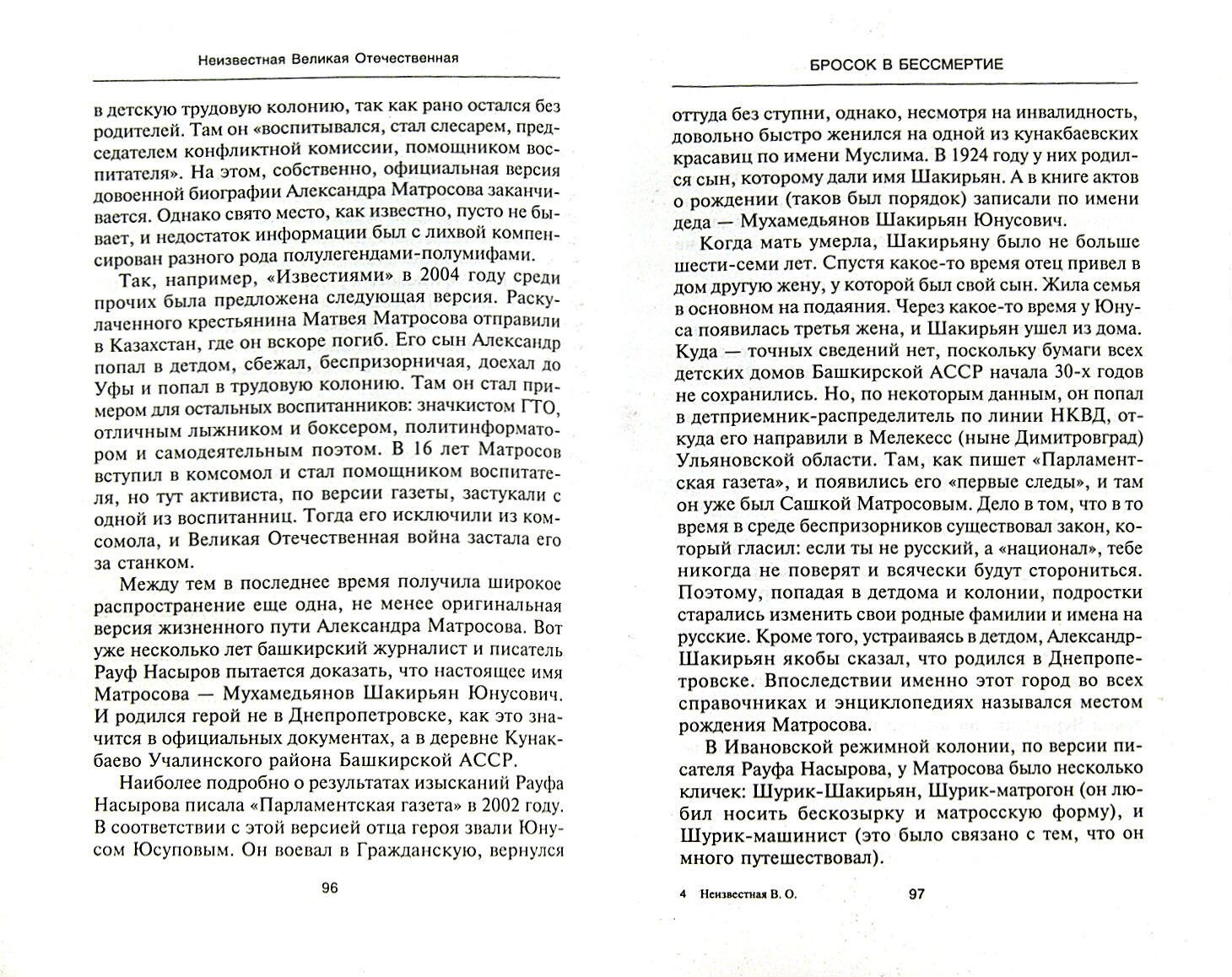 Неизвестная Великая Отечественная

в детскую трудовую колонию, так как рано остался без родителей. Там он «воспитывался, стал слесарем, председателем конфликтной комиссии, помощником воспитателя». На этом, собственно, официальная версия довоенной биографии Александра Матросова заканчивается. Однако свято место, как известно, пусто не бывает, и недостаток информации был с лихвой компенсирован разного рода полулегендами-полумифами.

Так, например, «Известиями» в 2004 году среди прочих была предложена следующая версия. Раскулаченного крестьянина Матвея Матросова отправили в Казахстан, где он вскоре погиб. Его сын Александр попал в детдом, сбежал, беспризорничая, доехал до Уфы и попал в трудовую колонию. Там он стал примером для остальных воспитанников: значкистом ГТО, отличным лыжником и боксером, политинформатором и самодеятельным поэтом. В 16 лет Матросов вступил в комсомол и стал помощником воспитателя, но тут активиста, по версии газеты, застукали с одной из воспитанниц. Тогда его исключили из комсомола, и Великая Отечественная война застала его за станком.

Между тем в последнее время получила широкое распространение еще одна, не менее оригинальная версия жизненного пути Александра Матросова. Вот уже несколько лет башкирский журналист и писатель Рауф Насыров пытается доказать, что настоящее имя Матросова — Мухамедьянов Шакирьян Юнусович. И родился герой не в Днепропетровске, как это значится в официальных документах, а в деревне Кунакбаево Учалинского района Башкирской АССР.

Наиболее подробно о результатах изысканий Рауфа Насырова писала «Парламентская газета» в 2002 году. В соответствии с этой версией отца героя звали Юнусом Юсуповым. Он воевал в Гражданскую, вернулся

96

БРОСОК В БЕССМЕРТИЕ

оттуда без ступни, однако, несмотря на инвалидность, довольно быстро женился на одной из кунакбаевских красавиц по имени Муслима. В 1924 году у них родился сын, которому дали имя Шакирьян. А в книге актов о рождении (таков был порядок) записали по имени деда — Мухамедьянов Шакирьян Юнусович.

Когда мать умерла, Шакирьяну было не больше шести-семи лет. Спустя какое-то время отец привел в дом другую жену, у которой был свой сын. Жила семья в основном на подаяния. Через какое-то время у Юнуса появилась третья жена, и Шакирьян ушел из дома. Куда — точных сведений нет, поскольку бумаги всех детских домов Башкирской АССР начала 30-х годов не сохранились. Но, по некоторым данным, он попал в детприемник-распределитель по линии НКВД, откуда его направили в Мелекесс (ныне Димитровград) Ульяновской области. Там, как пишет «Парламентская газета», и появились его «первые следы», и там он уже был Сашкой Матросовым. Дело в том, что в то время в среде беспризорников существовал закон, который гласил: если ты не русский, а «национал», тебе никогда не поверят и всячески будут сторониться. Поэтому, попадая в детдома и колонии, подростки старались изменить свои родные фамилии и имена на русские. Кроме того, устраиваясь в детдом, Александр-Шакирьян якобы сказал, что родился в Днепропетровске. Впоследствии именно этот город во всех справочниках и энциклопедиях назывался местом рождения Матросова.

В Ивановской режимной колонии, по версии писателя Рауфа Насырова, у Матросова было несколько кличек: Шурик-Шакирьян, Шурик-матрогон (он любил носить бескозырку и матросскую форму), и Шурик-машинист (это было связано с тем, что он много путешествовал).

4 Неизвестная В. О. 97